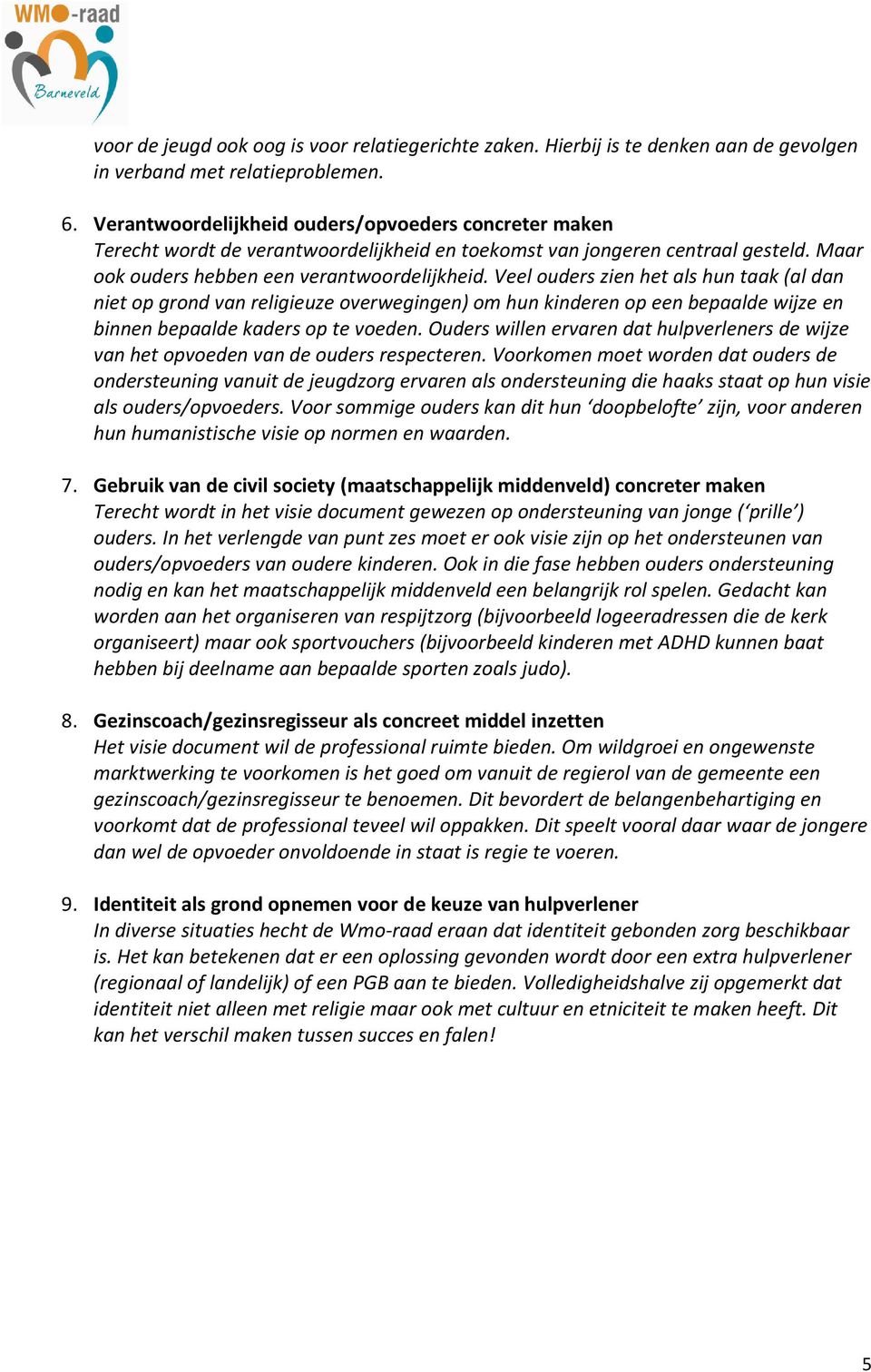 WMO-raad
Barneveld

voor de jeugd ook oog is voor relatiegerichte zaken. Hierbij is te denken aan de gevolgen in verband met relatieproblemen.

6. Verantwoordelijkheid ouders/opvoeders concreter maken
Terecht wordt de verantwoordelijkheid en toekomst van jongeren centraal gesteld. Maar ook ouders hebben een verantwoordelijkheid. Veel ouders zien het als hun taak (al dan niet op grond van religieuze overwegingen) om hun kinderen op een bepaalde wijze en binnen bepaalde kaders op te voeden. Ouders willen ervaren dat hulpverleners de wijze van het opvoeden van de ouders respecteren. Voorkomen moet worden dat ouders de ondersteuning vanuit de jeugdzorg ervaren als ondersteuning die haaks staat op hun visie als ouders/opvoeders. Voor sommige ouders kan dit hun ‘doopbelofte’ zijn, voor anderen hun humanistische visie op normen en waarden.

7. Gebruik van de civil society (maatschappelijk middenveld) concreter maken
Terecht wordt in het visie document gewezen op ondersteuning van jonge (‘prille’) ouders. In het verlengde van punt zes moet er ook visie zijn op het ondersteunen van ouders/opvoeders van oudere kinderen. Ook in die fase hebben ouders ondersteuning nodig en kan het maatschappelijk middenveld een belangrijk rol spelen. Gedacht kan worden aan het organiseren van respijtzorg (bijvoorbeeld logeeradressen die de kerk organiseert) maar ook sportvouchers (bijvoorbeeld kinderen met ADHD kunnen baat hebben bij deelname aan bepaalde sporten zoals judo).

8. Gezinscoach/gezinsregisseur als concreet middel inzetten
Het visie document wil de professional ruimte bieden. Om wildgroei en ongewenste marktwerking te voorkomen is het goed om vanuit de regierol van de gemeente een gezinscoach/gezinsregisseur te benoemen. Dit bevordert de belangenbehartiging en voorkomt dat de professional teveel wil oppakken. Dit speelt vooral daar waar de jongere dan wel de opvoeder onvoldoende in staat is regie te voeren.

9. Identiteit als grond opnemen voor de keuze van hulpverlener
In diverse situaties hecht de Wmo-raad eraan dat identiteit gebonden zorg beschikbaar is. Het kan betekenen dat er een oplossing gevonden wordt door een extra hulpverlener (regionaal of landelijk) of een PGB aan te bieden. Volledigheidshalve zij opgemerkt dat identiteit niet alleen met religie maar ook met cultuur en etniciteit te maken heeft. Dit kan het verschil maken tussen succes en falen!

5